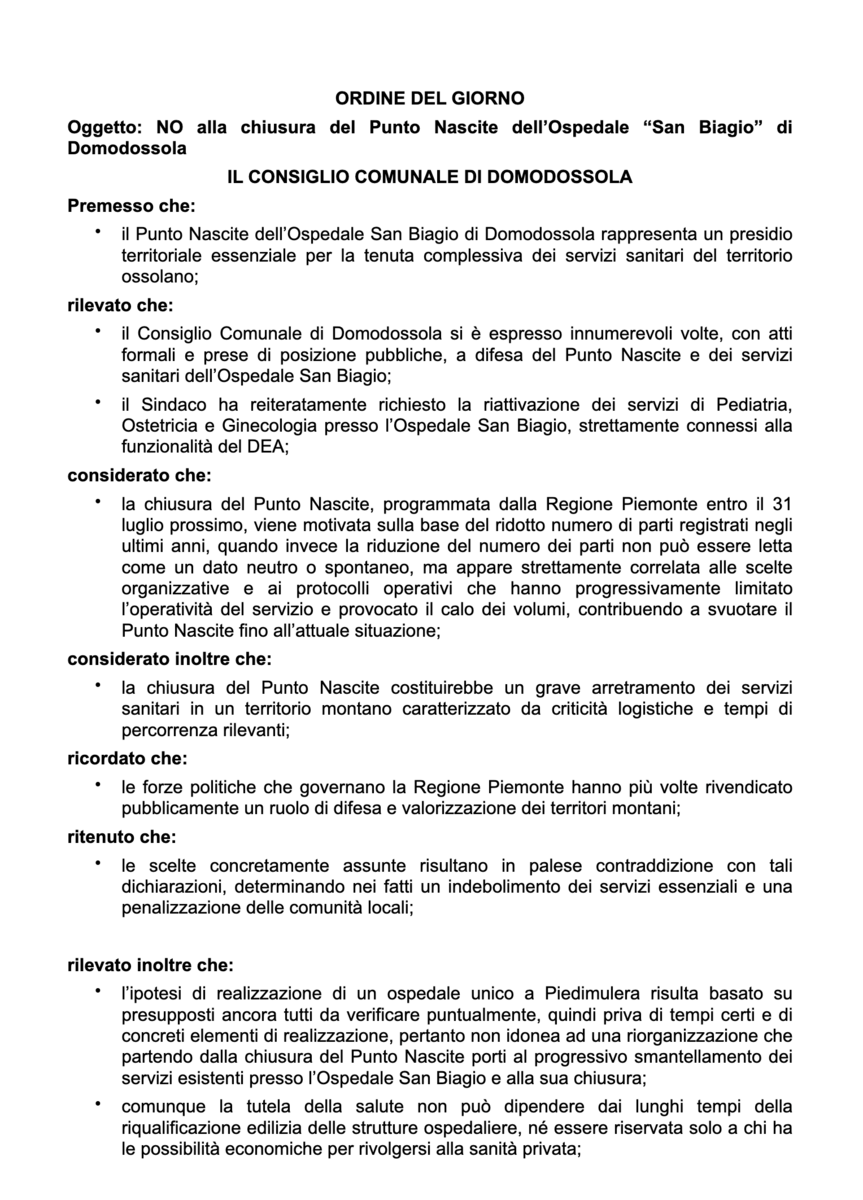 ORDINE DEL GIORNO

Oggetto: NO alla chiusura del Punto Nascite dell'Ospedale "San Biagio" di Domodossola

IL CONSIGLIO COMUNALE DI DOMODOSSOLA

Premesso che:

• il Punto Nascite dell'Ospedale San Biagio di Domodossola rappresenta un presidio territoriale essenziale per la tenuta complessiva dei servizi sanitari del territorio ossolano;

rilevato che:

• il Consiglio Comunale di Domodossola si è espresso innumerevoli volte, con atti formali e prese di posizione pubbliche, a difesa del Punto Nascite e dei servizi sanitari dell'Ospedale San Biagio;

• il Sindaco ha reiteratamente richiesto la riattivazione dei servizi di Pediatria, Ostetricia e Ginecologia presso l'Ospedale San Biagio, strettamente connessi alla funzionalità del DEA;

considerato che:

• la chiusura del Punto Nascite, programmata dalla Regione Piemonte entro il 31 luglio prossimo, viene motivata sulla base del ridotto numero di parti registrati negli ultimi anni, quando invece la riduzione del numero dei parti non può essere letta come un dato neutro o spontaneo, ma appare strettamente correlata alle scelte organizzative e ai protocolli operativi che hanno progressivamente limitato l'operatività del servizio e provocato il calo dei volumi, contribuendo a svuotare il Punto Nascite fino all'attuale situazione;

considerato inoltre che:

• la chiusura del Punto Nascite costituirebbe un grave arretramento dei servizi sanitari in un territorio montano caratterizzato da criticità logistiche e tempi di percorrenza rilevanti;

ricordato che:

• le forze politiche che governano la Regione Piemonte hanno più volte rivendicato pubblicamente un ruolo di difesa e valorizzazione dei territori montani;

ritenuto che:

• le scelte concretamente assunte risultano in palese contraddizione con tali dichiarazioni, determinando nei fatti un indebolimento dei servizi essenziali e una penalizzazione delle comunità locali;

rilevato inoltre che:

• l'ipotesi di realizzazione di un ospedale unico a Piedimulera risulta basato su presupposti ancora tutti da verificare puntualmente, quindi priva di tempi certi e di concreti elementi di realizzazione, pertanto non idonea ad una riorganizzazione che partendo dalla chiusura del Punto Nascite porti al progressivo smantellamento dei servizi esistenti presso l'Ospedale San Biagio e alla sua chiusura;

• comunque la tutela della salute non può dipendere dai lunghi tempi della riqualificazione edilizia delle strutture ospedaliere, né essere riservata solo a chi ha le possibilità economiche per rivolgersi alla sanità privata;